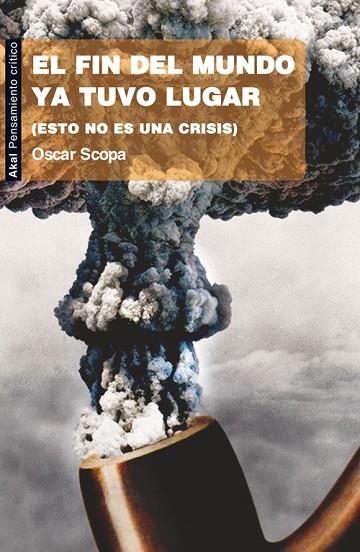 Akal Pensamiento crítico

EL FIN DEL MUNDO YA TUVO LUGAR

(ESTO NO ES UNA CRISIS)

Oscar Scopa